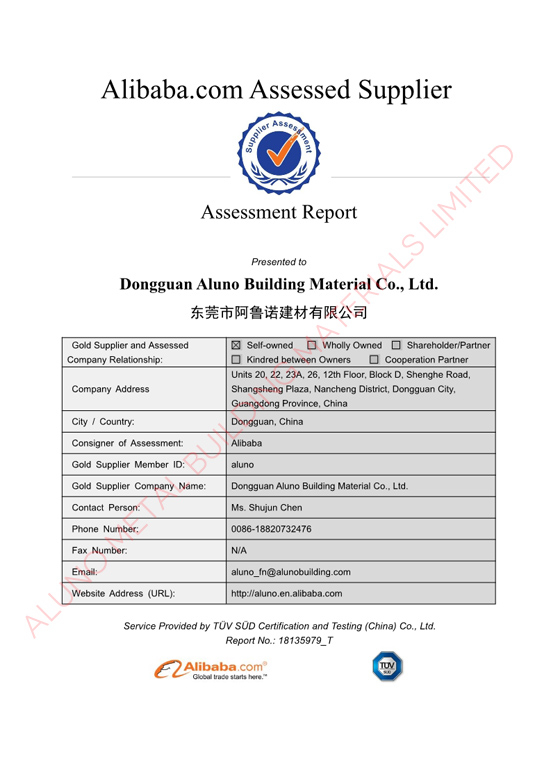 Alibaba.com Assessed Supplier

Supplier Assessment

Assessment Report

Presented to

Dongguan Aluno Building Material Co., Ltd.

东莞市阿鲁诺建材有限公司

| Gold Supplier and Assessed Company Relationship: | ☒ Self-owned ☐ Wholly Owned ☐ Shareholder/Partner ☐ Kindred between Owners ☐ Cooperation Partner |
|---|---|
| Company Address | Units 20, 22, 23A, 26, 12th Floor, Block D, Shenghe Road, Shangsheng Plaza, Nancheng District, Dongguan City, Guangdong Province, China |
| City / Country: | Dongguan, China |
| Consigner of Assessment: | Alibaba |
| Gold Supplier Member ID: | aluno |
| Gold Supplier Company Name: | Dongguan Aluno Building Material Co., Ltd. |
| Contact Person: | Ms. Shujun Chen |
| Phone Number: | 0086-18820732476 |
| Fax Number: | N/A |
| Email: | aluno_fn@alunobuilding.com |
| Website Address (URL): | http://aluno.en.alibaba.com |

Service Provided by TÜV SÜD Certification and Testing (China) Co., Ltd.
Report No.: 18135979_T

Alibaba.com®
Global trade starts here.™

TÜV SÜD

ALUNO METAL BUILDING MATERIALS LIMITED